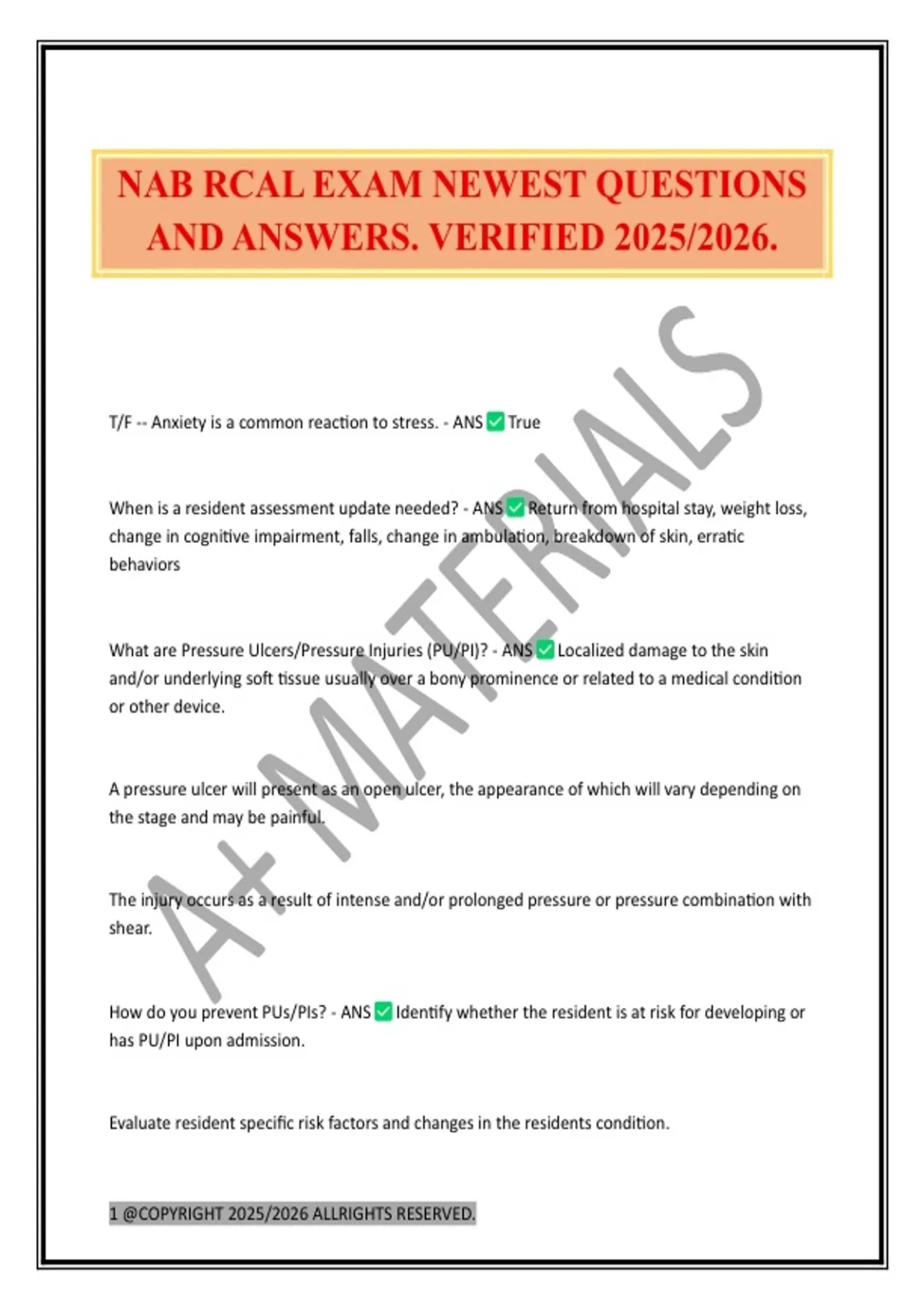 NAB RCAL EXAM NEWEST QUESTIONS AND ANSWERS. VERIFIED 2025/2026.

A+ MATERIALS

T/F -- Anxiety is a common reaction to stress. - ANS ✅ True

When is a resident assessment update needed? - ANS ✅ Return from hospital stay, weight loss, change in cognitive impairment, falls, change in ambulation, breakdown of skin, erratic behaviors

What are Pressure Ulcers/Pressure Injuries (PU/PI)? - ANS ✅ Localized damage to the skin and/or underlying soft tissue usually over a bony prominence or related to a medical condition or other device.

A pressure ulcer will present as an open ulcer, the appearance of which will vary depending on the stage and may be painful.

The injury occurs as a result of intense and/or prolonged pressure or pressure combination with shear.

How do you prevent PUs/PIs? - ANS ✅ Identify whether the resident is at risk for developing or has PU/PI upon admission.

Evaluate resident specific risk factors and changes in the residents condition.

1 @COPYRIGHT 2025/2026 ALLRIGHTS RESERVED.